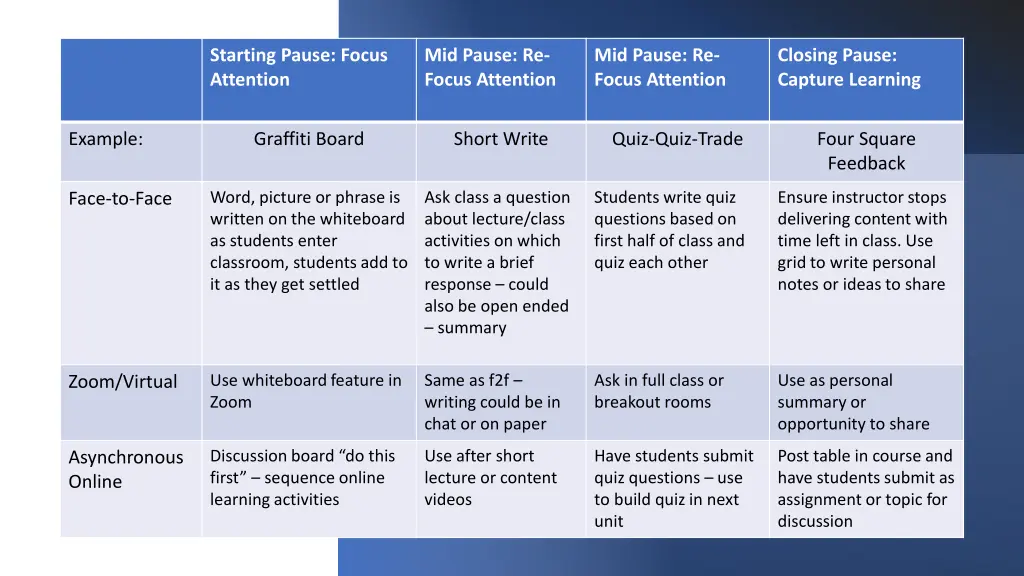 | | Starting Pause: Focus Attention | Mid Pause: Re-Focus Attention | Mid Pause: Re-Focus Attention | Closing Pause: Capture Learning |
|---|---|---|---|---|
| Example: | Graffiti Board | Short Write | Quiz-Quiz-Trade | Four Square Feedback |
| Face-to-Face | Word, picture or phrase is written on the whiteboard as students enter classroom, students add to it as they get settled | Ask class a question about lecture/class activities on which to write a brief response – could also be open ended – summary | Students write quiz questions based on first half of class and quiz each other | Ensure instructor stops delivering content with time left in class. Use grid to write personal notes or ideas to share |
| Zoom/Virtual | Use whiteboard feature in Zoom | Same as f2f – writing could be in chat or on paper | Ask in full class or breakout rooms | Use as personal summary or opportunity to share |
| Asynchronous Online | Discussion board “do this first” – sequence online learning activities | Use after short lecture or content videos | Have students submit quiz questions – use to build quiz in next unit | Post table in course and have students submit as assignment or topic for discussion |